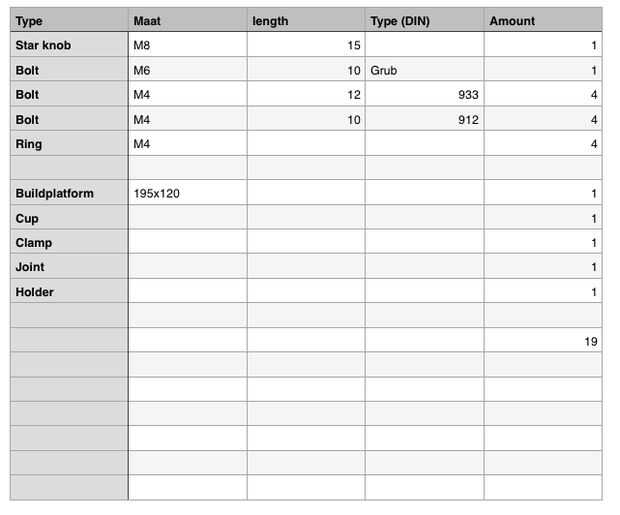 | Type | Maat | length | Type (DIN) | Amount |
|---|---|---|---|---|
| Star knob | M8 | 15 | | 1 |
| Bolt | M6 | 10 | Grub | 1 |
| Bolt | M4 | 12 | 933 | 4 |
| Bolt | M4 | 10 | 912 | 4 |
| Ring | M4 | | | 4 |
| | | | | |
| Buildplatform | 195x120 | | | 1 |
| Cup | | | | 1 |
| Clamp | | | | 1 |
| Joint | | | | 1 |
| Holder | | | | 1 |
| | | | | |
| | | | | 19 |
| | | | | |
| | | | | |
| | | | | |
| | | | | |
| | | | | |
| | | | | |